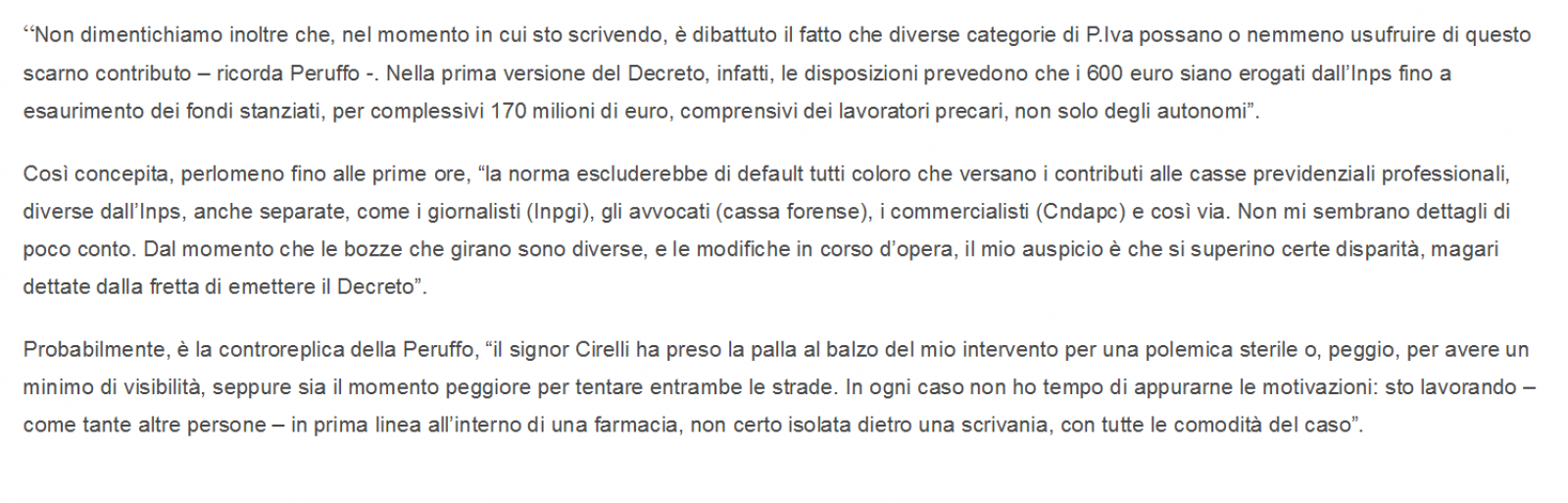 ‘‘Non dimentichiamo inoltre che, nel momento in cui sto scrivendo, è dibattuto il fatto che diverse categorie di P.Iva possano o nemmeno usufruire di questo scarno contributo – ricorda Peruffo -. Nella prima versione del Decreto, infatti, le disposizioni prevedono che i 600 euro siano erogati dall’Inps fino a esaurimento dei fondi stanziati, per complessivi 170 milioni di euro, comprensivi dei lavoratori precari, non solo degli autonomi”.

Così concepita, perlomeno fino alle prime ore, “la norma escluderebbe di default tutti coloro che versano i contributi alle casse previdenziali professionali, diverse dall’Inps, anche separate, come i giornalisti (Inpgi), gli avvocati (cassa forense), i commercialisti (Cndapc) e così via. Non mi sembrano dettagli di poco conto. Dal momento che le bozze che girano sono diverse, e le modifiche in corso d’opera, il mio auspicio è che si superino certe disparità, magari dettate dalla fretta di emettere il Decreto”.

Probabilmente, è la controreplica della Peruffo, “il signor Cirelli ha preso la palla al balzo del mio intervento per una polemica sterile o, peggio, per avere un minimo di visibilità, seppure sia il momento peggiore per tentare entrambe le strade. In ogni caso non ho tempo di appurarne le motivazioni: sto lavorando – come tante altre persone – in prima linea all’interno di una farmacia, non certo isolata dietro una scrivania, con tutte le comodità del caso”.